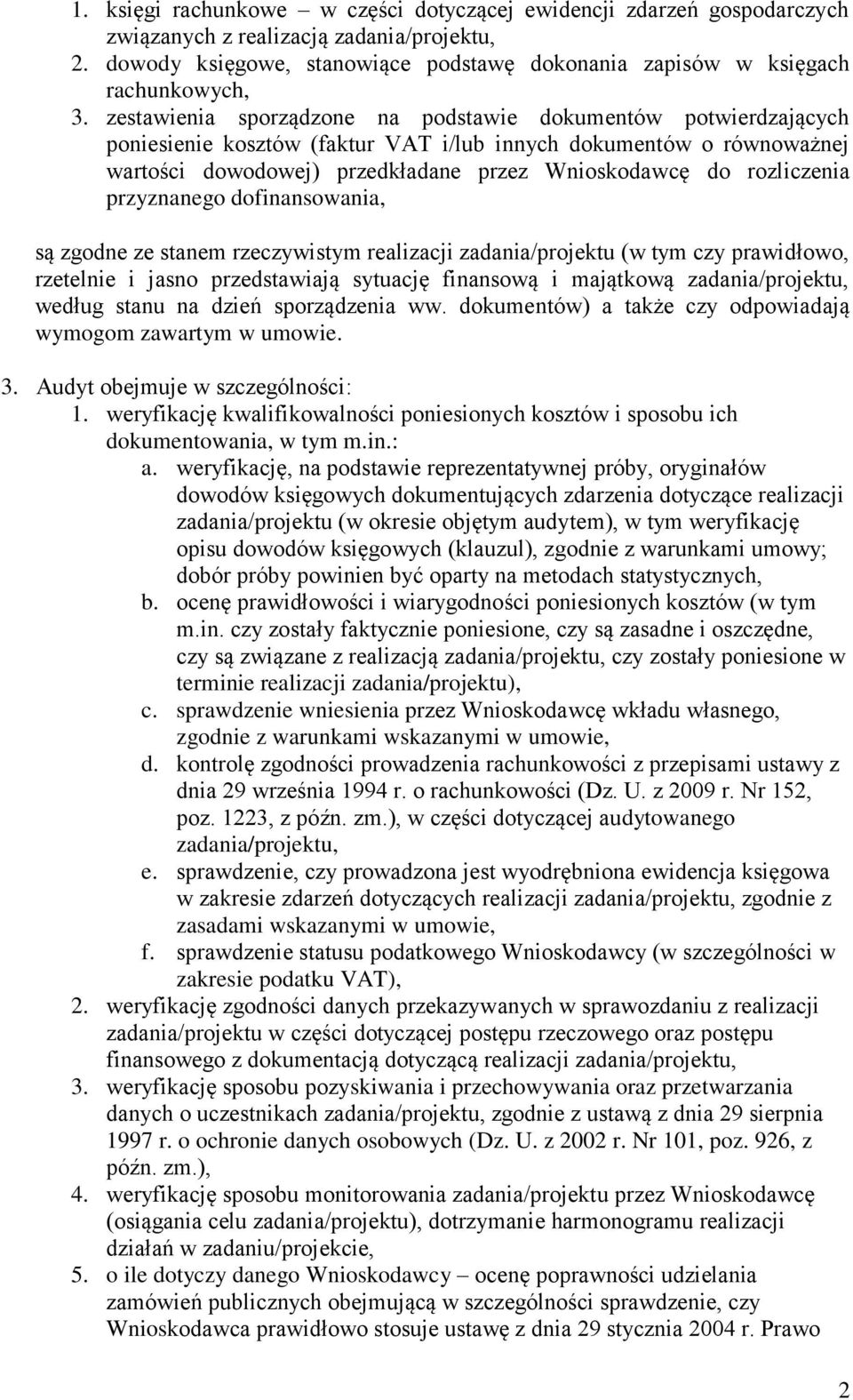 1. księgi rachunkowe – w części dotyczącej ewidencji zdarzeń gospodarczych związanych z realizacją zadania/projektu,
2. dowody księgowe, stanowiące podstawę dokonania zapisów w księgach rachunkowych,
3. zestawienia sporządzone na podstawie dokumentów potwierdzających poniesienie kosztów (faktur VAT i/lub innych dokumentów o równoważnej wartości dowodowej) przedkładane przez Wnioskodawcę do rozliczenia przyznanego dofinansowania,

są zgodne ze stanem rzeczywistym realizacji zadania/projektu (w tym czy prawidłowo, rzetelnie i jasno przedstawiają sytuację finansową i majątkową zadania/projektu, według stanu na dzień sporządzenia ww. dokumentów) a także czy odpowiadają wymogom zawartym w umowie.

3. Audyt obejmuje w szczególności:
1. weryfikację kwalifikowalności poniesionych kosztów i sposobu ich dokumentowania, w tym m.in.:
a. weryfikację, na podstawie reprezentatywnej próby, oryginałów dowodów księgowych dokumentujących zdarzenia dotyczące realizacji zadania/projektu (w okresie objętym audytem), w tym weryfikację opisu dowodów księgowych (klauzul), zgodnie z warunkami umowy; dobór próby powinien być oparty na metodach statystycznych,
b. ocenę prawidłowości i wiarygodności poniesionych kosztów (w tym m.in. czy zostały faktycznie poniesione, czy są zasadne i oszczędne, czy są związane z realizacją zadania/projektu, czy zostały poniesione w terminie realizacji zadania/projektu),
c. sprawdzenie wniesienia przez Wnioskodawcę wkładu własnego, zgodnie z warunkami wskazanymi w umowie,
d. kontrolę zgodności prowadzenia rachunkowości z przepisami ustawy z dnia 29 września 1994 r. o rachunkowości (Dz. U. z 2009 r. Nr 152, poz. 1223, z późn. zm.), w części dotyczącej audytowanego zadania/projektu,
e. sprawdzenie, czy prowadzona jest wyodrębniona ewidencja księgowa w zakresie zdarzeń dotyczących realizacji zadania/projektu, zgodnie z zasadami wskazanymi w umowie,
f. sprawdzenie statusu podatkowego Wnioskodawcy (w szczególności w zakresie podatku VAT),
2. weryfikację zgodności danych przekazywanych w sprawozdaniu z realizacji zadania/projektu w części dotyczącej postępu rzeczowego oraz postępu finansowego z dokumentacją dotyczącą realizacji zadania/projektu,
3. weryfikację sposobu pozyskiwania i przechowywania oraz przetwarzania danych o uczestnikach zadania/projektu, zgodnie z ustawą z dnia 29 sierpnia 1997 r. o ochronie danych osobowych (Dz. U. z 2002 r. Nr 101, poz. 926, z późn. zm.),
4. weryfikację sposobu monitorowania zadania/projektu przez Wnioskodawcę (osiągania celu zadania/projektu), dotrzymanie harmonogramu realizacji działań w zadaniu/projekcie,
5. o ile dotyczy danego Wnioskodawcy – ocenę poprawności udzielania zamówień publicznych obejmującą w szczególności sprawdzenie, czy Wnioskodawca prawidłowo stosuje ustawę z dnia 29 stycznia 2004 r. Prawo

2